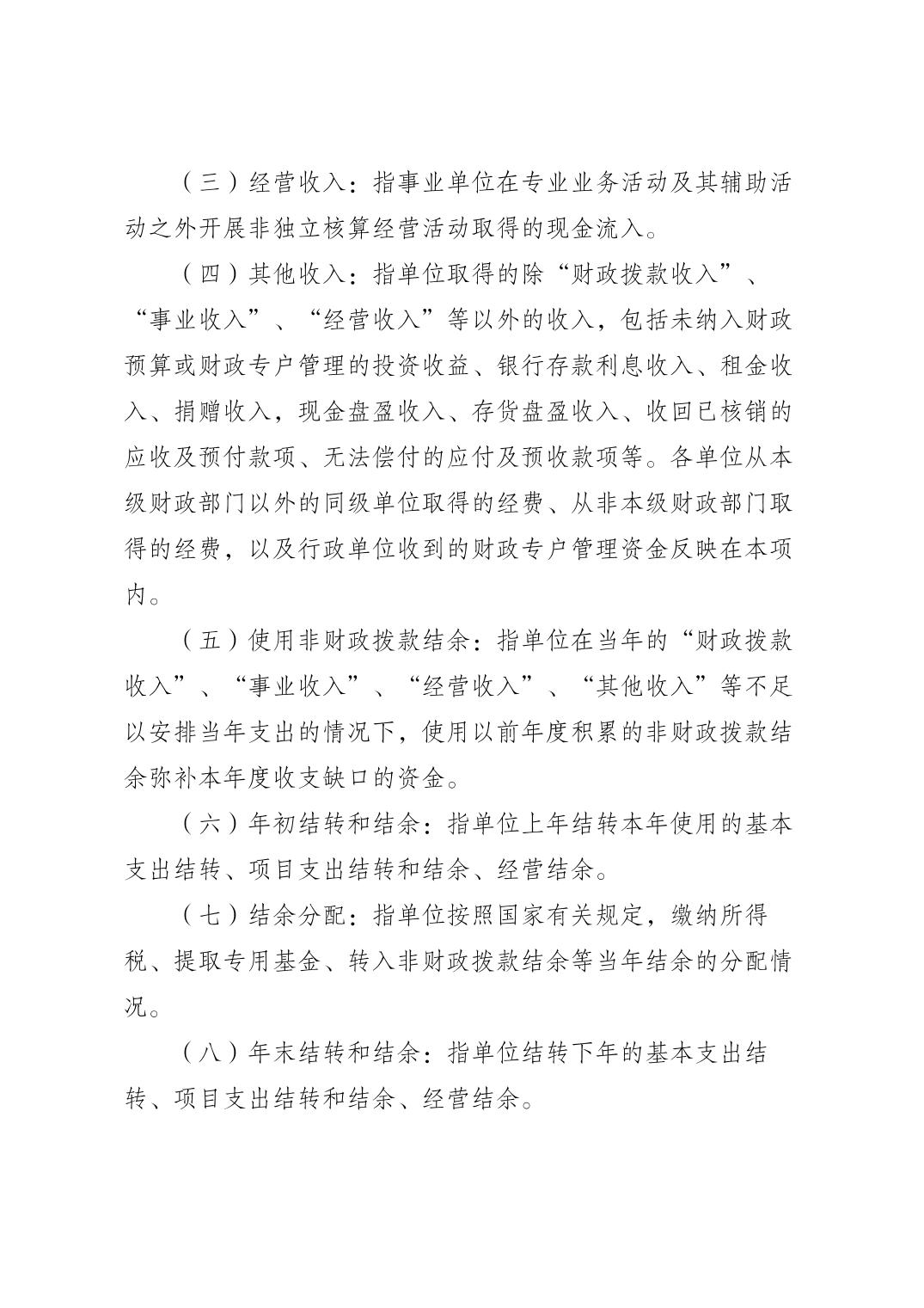 （三）经营收入：指事业单位在专业业务活动及其辅助活动之外开展非独立核算经营活动取得的现金流入。

（四）其他收入：指单位取得的除“财政拨款收入”、“事业收入”、“经营收入”等以外的收入，包括未纳入财政预算或财政专户管理的投资收益、银行存款利息收入、租金收入、捐赠收入，现金盘盈收入、存货盘盈收入、收回已核销的应收及预付款项、无法偿付的应付及预收款项等。各单位从本级财政部门以外的同级单位取得的经费、从非本级财政部门取得的经费，以及行政单位收到的财政专户管理资金反映在本项内。

（五）使用非财政拨款结余：指单位在当年的“财政拨款收入”、“事业收入”、“经营收入”、“其他收入”等不足以安排当年支出的情况下，使用以前年度积累的非财政拨款结余弥补本年度收支缺口的资金。

（六）年初结转和结余：指单位上年结转本年使用的基本支出结转、项目支出结转和结余、经营结余。

（七）结余分配：指单位按照国家有关规定，缴纳所得税、提取专用基金、转入非财政拨款结余等当年结余的分配情况。

（八）年末结转和结余：指单位结转下年的基本支出结转、项目支出结转和结余、经营结余。